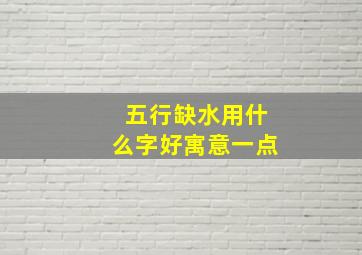 五行缺水用什么字好寓意一点